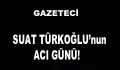 GAZETECİ

SUAT TÜRKOĞLU'nun ACI GÜNÜ!